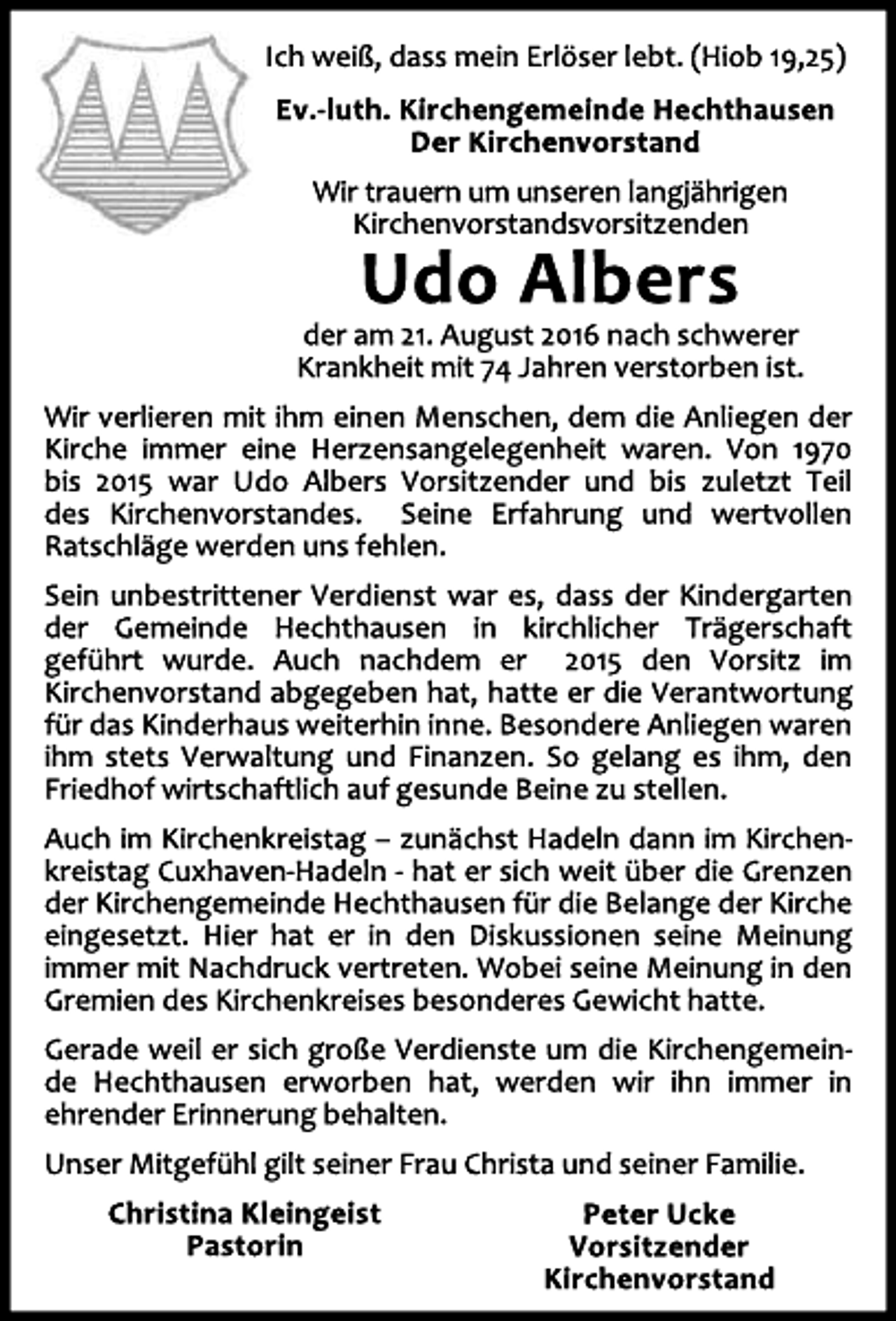 Ich weiß, dass mein Erlöser lebt. (Hiob 19,25)

Ev.-luth. Kirchengemeinde Hechthausen
Der Kirchenvorstand

Wir trauern um unseren langjährigen Kirchenvorstandsvorsitzenden

Udo Albers

der am 21. August 2016 nach schwerer Krankheit mit 74 Jahren verstorben ist.

Wir verlieren mit ihm einen Menschen, dem die Anliegen der Kirche immer eine Herzensangelegenheit waren. Von 1970 bis 2015 war Udo Albers Vorsitzender und bis zuletzt Teil des Kirchenvorstandes. Seine Erfahrung und wertvollen Ratschläge werden uns fehlen.

Sein unbestrittener Verdienst war es, dass der Kindergarten der Gemeinde Hechthausen in kirchlicher Trägerschaft geführt wurde. Auch nachdem er 2015 den Vorsitz im Kirchenvorstand abgegeben hat, hatte er die Verantwortung für das Kinderhaus weiterhin inne. Besondere Anliegen waren ihm stets Verwaltung und Finanzen. So gelang es ihm, den Friedhof wirtschaftlich auf gesunde Beine zu stellen.

Auch im Kirchenkreistag – zunächst Hadeln dann im Kirchenkreistag Cuxhaven-Hadeln - hat er sich weit über die Grenzen der Kirchengemeinde Hechthausen für die Belange der Kirche eingesetzt. Hier hat er in den Diskussionen seine Meinung immer mit Nachdruck vertreten. Wobei seine Meinung in den Gremien des Kirchenkreises besonderes Gewicht hatte.

Gerade weil er sich große Verdienste um die Kirchengemeinde Hechthausen erworben hat, werden wir ihn immer in ehrender Erinnerung behalten.

Unser Mitgefühl gilt seiner Frau Christa und seiner Familie.

Christina Kleingeist
Pastorin

Peter Ucke
Vorsitzender
Kirchenvorstand